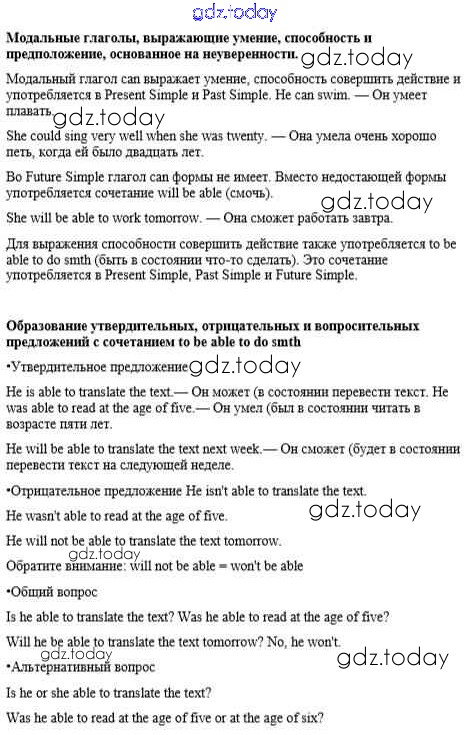 gdz.today

Модальные глаголы, выражающие умение, способность и предположение, основанное на неуверенности. gdz.today

Модальный глагол can выражает умение, способность совершить действие и употребляется в Present Simple и Past Simple. He can swim. — Он умеет плавать. gdz.today

She could sing very well when she was twenty. — Она умела очень хорошо петь, когда ей было двадцать лет.

Во Future Simple глагол can формы не имеет. Вместо недостающей формы употребляется сочетание will be able (смочь). gdz.today

She will be able to work tomorrow. — Она сможет работать завтра.

Для выражения способности совершить действие также употребляется to be able to do smth (быть в состоянии что-то сделать). Это сочетание употребляется в Present Simple, Past Simple и Future Simple.

Образование утвердительных, отрицательных и вопросительных предложений с сочетанием to be able to do smth

•Утвердительное предложение gdz.today

He is able to translate the text.— Он может (в состоянии перевести текст. He was able to read at the age of five.— Он умел (был в состоянии читать в возрасте пяти лет.

He will be able to translate the text next week.— Он сможет (будет в состоянии перевести текст на следующей неделе.

•Отрицательное предложение He isn't able to translate the text.

He wasn't able to read at the age of five. gdz.today

He will not be able to translate the text tomorrow.

gdz.today
Обратите внимание: will not be able = won't be able

•Общий вопрос

Is he able to translate the text? Was he able to read at the age of five?

Will he be able to translate the text tomorrow? No, he won't.

gdz.today gdz.today
•Альтернативный вопрос

Is he or she able to translate the text?

Was he able to read at the age of five or at the age of six?